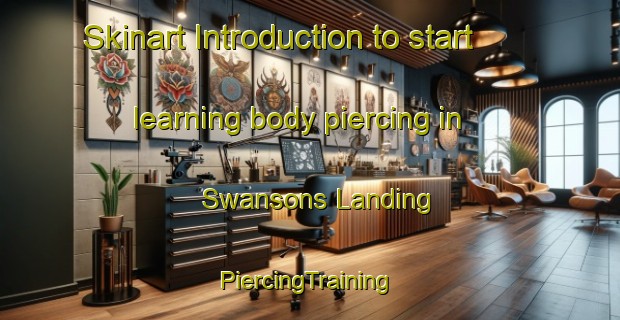 Skinart Introduction to start

learning body piercing in

Swansons Landing

PiercingTraining